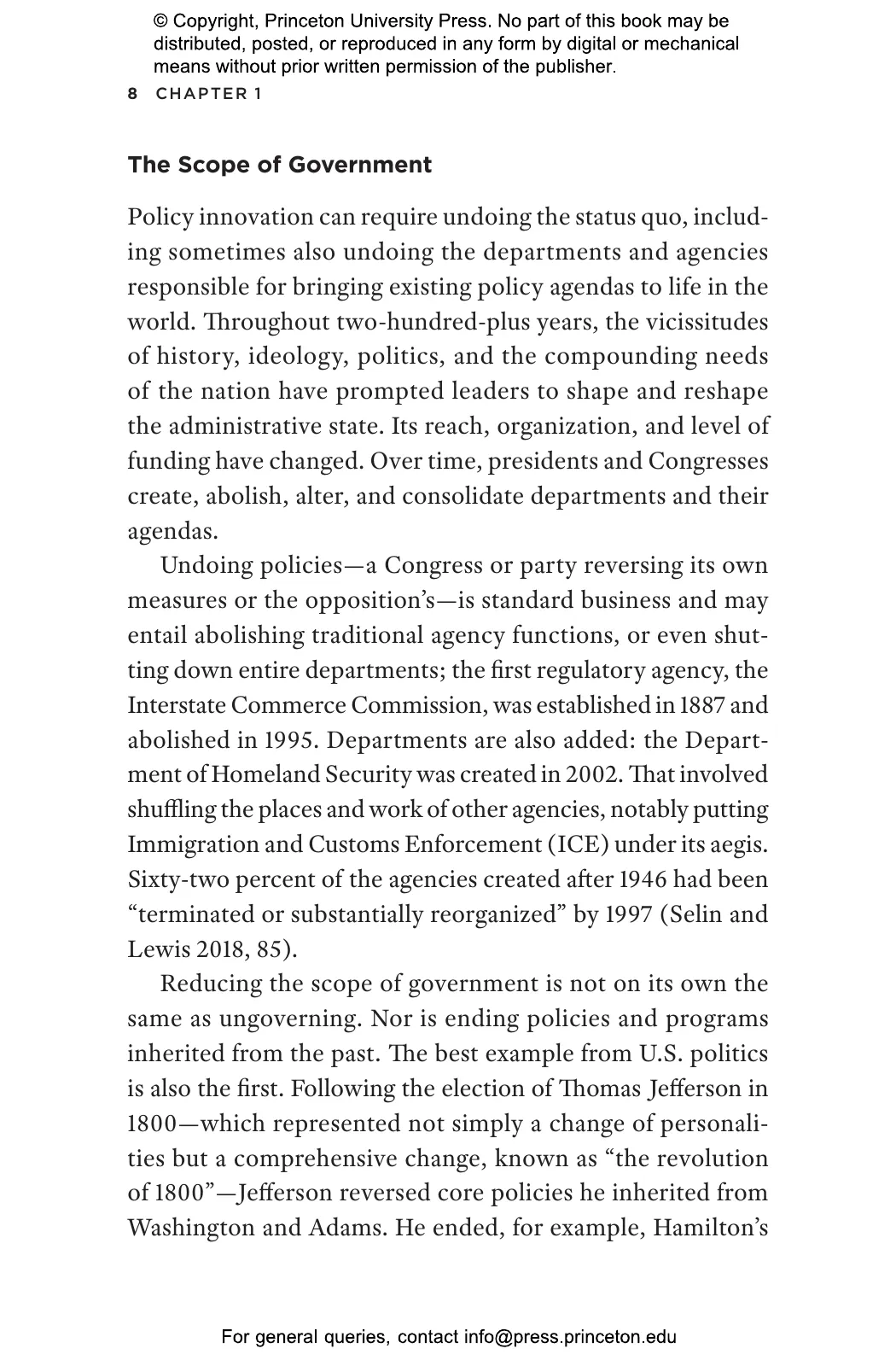 © Copyright, Princeton University Press. No part of this book may be distributed, posted, or reproduced in any form by digital or mechanical means without prior written permission of the publisher.

8 CHAPTER 1

The Scope of Government

Policy innovation can require undoing the status quo, including sometimes also undoing the departments and agencies responsible for bringing existing policy agendas to life in the world. Throughout two-hundred-plus years, the vicissitudes of history, ideology, politics, and the compounding needs of the nation have prompted leaders to shape and reshape the administrative state. Its reach, organization, and level of funding have changed. Over time, presidents and Congresses create, abolish, alter, and consolidate departments and their agendas.

Undoing policies—a Congress or party reversing its own measures or the opposition's—is standard business and may entail abolishing traditional agency functions, or even shutting down entire departments; the first regulatory agency, the Interstate Commerce Commission, was established in 1887 and abolished in 1995. Departments are also added: the Department of Homeland Security was created in 2002. That involved shuffling the places and work of other agencies, notably putting Immigration and Customs Enforcement (ICE) under its aegis. Sixty-two percent of the agencies created after 1946 had been "terminated or substantially reorganized" by 1997 (Selin and Lewis 2018, 85).

Reducing the scope of government is not on its own the same as ungoverning. Nor is ending policies and programs inherited from the past. The best example from U.S. politics is also the first. Following the election of Thomas Jefferson in 1800—which represented not simply a change of personalities but a comprehensive change, known as "the revolution of 1800"—Jefferson reversed core policies he inherited from Washington and Adams. He ended, for example, Hamilton's

For general queries, contact info@press.princeton.edu